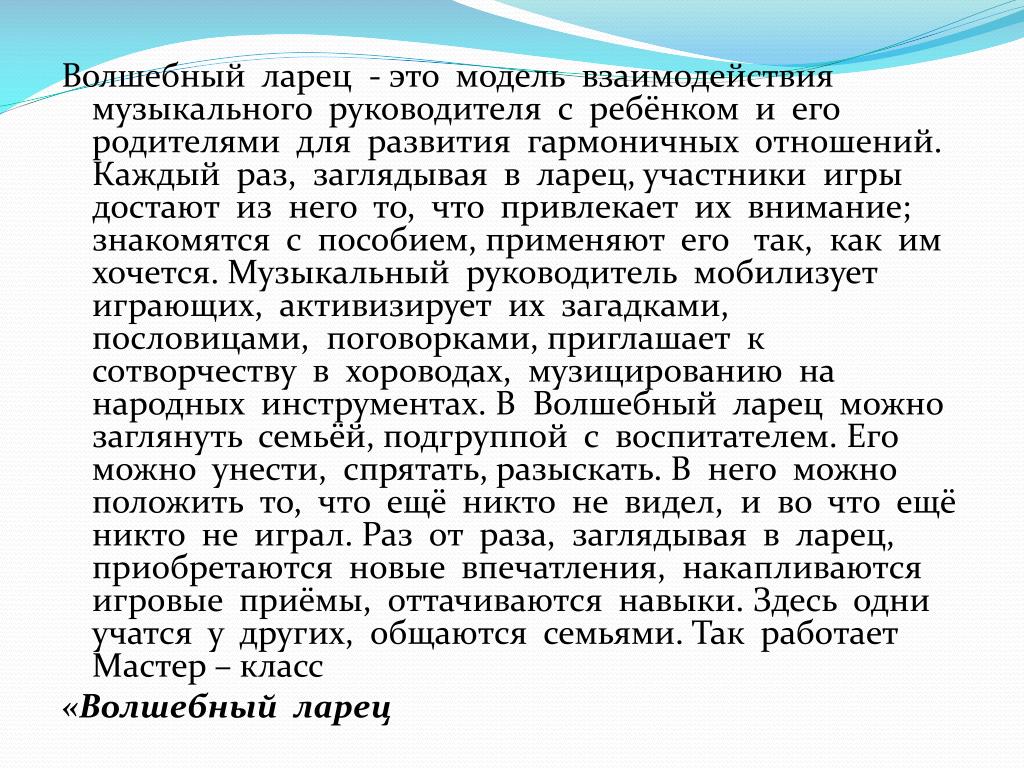 Волшебный ларец - это модель взаимодействия музыкального руководителя с ребёнком и его родителями для развития гармоничных отношений. Каждый раз, заглядывая в ларец, участники игры достают из него то, что привлекает их внимание; знакомятся с пособием, применяют его так, как им хочется. Музыкальный руководитель мобилизует играющих, активизирует их загадками, пословицами, поговорками, приглашает к сотворчеству в хороводах, музицированию на народных инструментах. В Волшебный ларец можно заглянуть семьёй, подгруппой с воспитателем. Его можно унести, спрятать, разыскать. В него можно положить то, что ещё никто не видел, и во что ещё никто не играл. Раз от раза, заглядывая в ларец, приобретаются новые впечатления, накапливаются игровые приёмы, оттачиваются навыки. Здесь одни учатся у других, общаются семьями. Так работает Мастер – класс

«Волшебный ларец